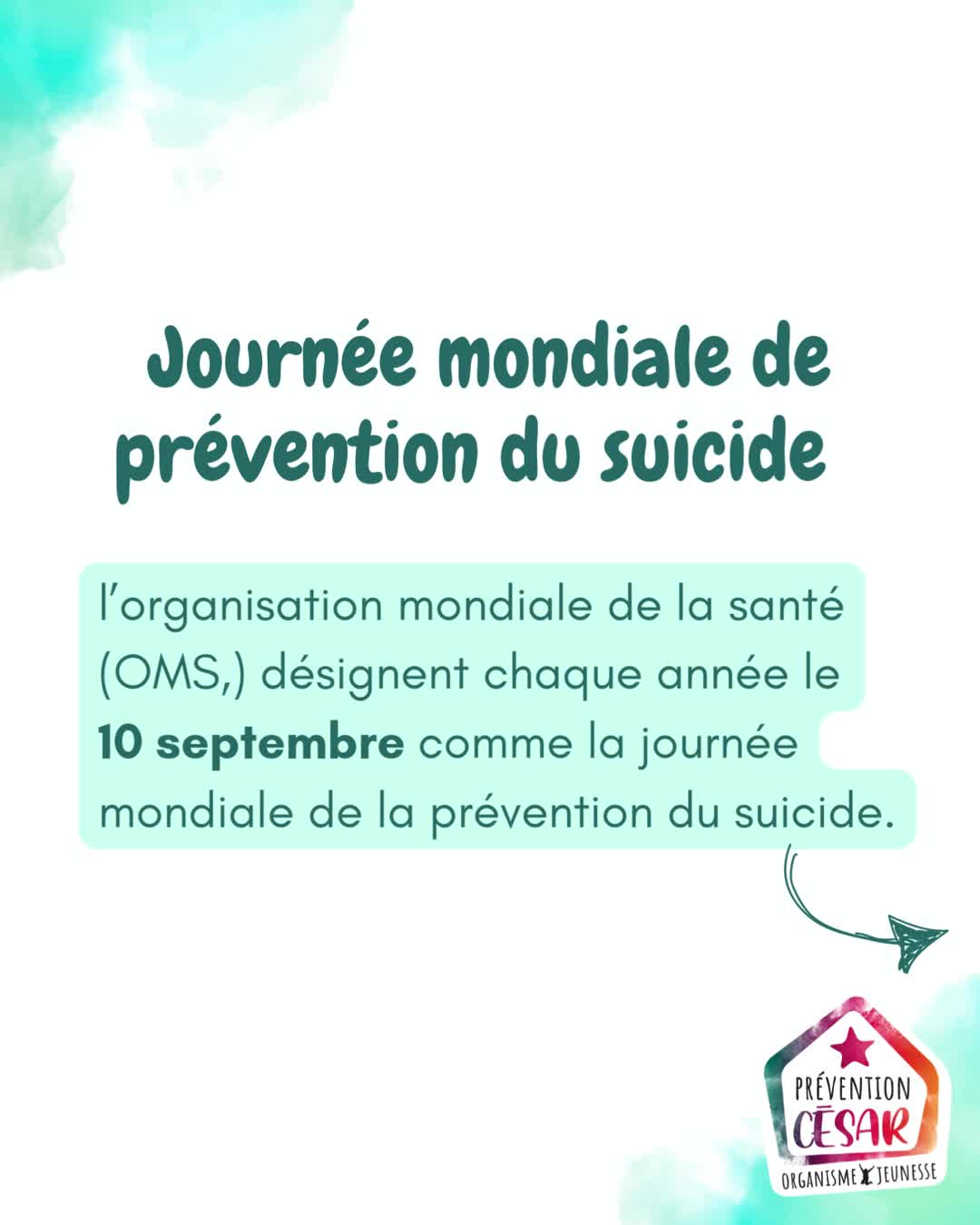 Journée mondiale de prévention du suicide

l'organisation mondiale de la santé (OMS,) désignent chaque année le 10 septembre comme la journée mondiale de la prévention du suicide.

PRÉVENTION
CÉSAR
ORGANISME JEUNESSE